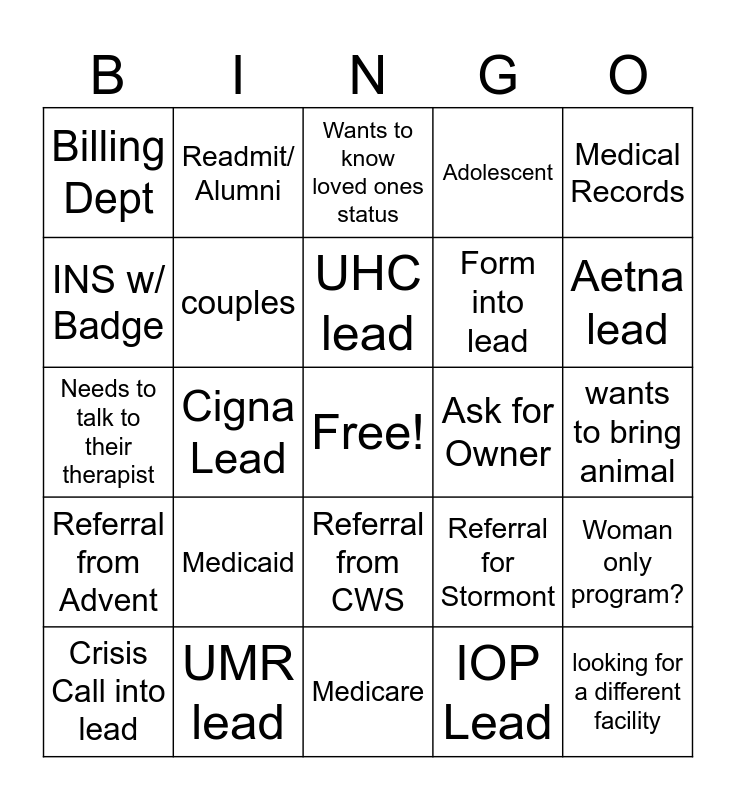 | B | I | N | G | O |
|---|---|---|---|---|
| Billing Dept | Readmit/ Alumni | Wants to know loved ones status | Adolescent | Medical Records |
| INS w/ Badge | couples | UHC lead | Form into lead | Aetna lead |
| Needs to talk to their therapist | Cigna Lead | Free! | Ask for Owner | wants to bring animal |
| Referral from Advent | Medicaid | Referral from CWS | Referral for Stormont | Woman only program? |
| Crisis Call into lead | UMR lead | Medicare | IOP Lead | looking for a different facility |